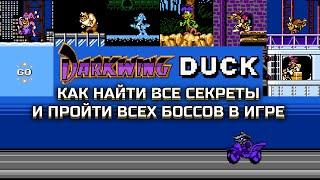 GO

DARKWING DUCK

КАК НАЙТИ ВСЕ СЕКРЕТЫ
И ПРОЙТИ ВСЕХ БОССОВ В ИГРЕ